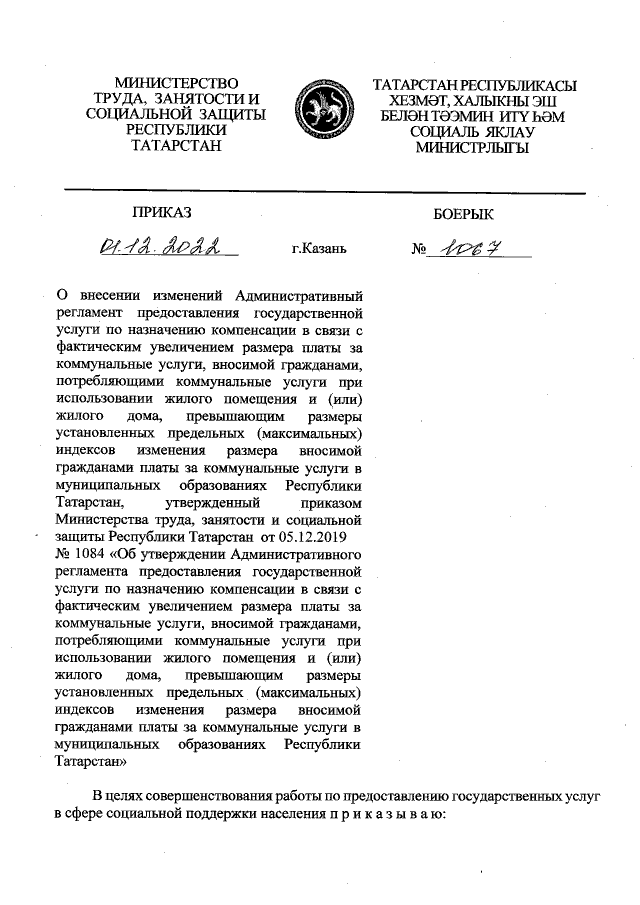 МИНИСТЕРСТВО ТРУДА, ЗАНЯТОСТИ И СОЦИАЛЬНОЙ ЗАЩИТЫ РЕСПУБЛИКИ ТАТАРСТАН

ТАТАРСТАН РЕСПУБЛИКАСЫ ХЕЗМӘТ, ХАЛЫКНЫ ЭШ БЕЛӘН ТӘЭМИН ИТҮ ҺӘМ СОЦИАЛЬ ЯКЛАУ МИНИСТРЛЫГЫ

ПРИКАЗ

БОЕРЫК

01.12.2022

г.Казань

№ 1067

О внесении изменений Административный регламент предоставления государственной услуги по назначению компенсации в связи с фактическим увеличением размера платы за коммунальные услуги, вносимой гражданами, потребляющими коммунальные услуги при использовании жилого помещения и (или) жилого дома, превышающим размеры установленных предельных (максимальных) индексов изменения размера вносимой гражданами платы за коммунальные услуги в муниципальных образованиях Республики Татарстан, утвержденный приказом Министерства труда, занятости и социальной защиты Республики Татарстан от 05.12.2019 № 1084 «Об утверждении Административного регламента предоставления государственной услуги по назначению компенсации в связи с фактическим увеличением размера платы за коммунальные услуги, вносимой гражданами, потребляющими коммунальные услуги при использовании жилого помещения и (или) жилого дома, превышающим размеры установленных предельных (максимальных) индексов изменения размера вносимой гражданами платы за коммунальные услуги в муниципальных образованиях Республики Татарстан»

В целях совершенствования работы по предоставлению государственных услуг в сфере социальной поддержки населения п р и к а з ы в а ю: